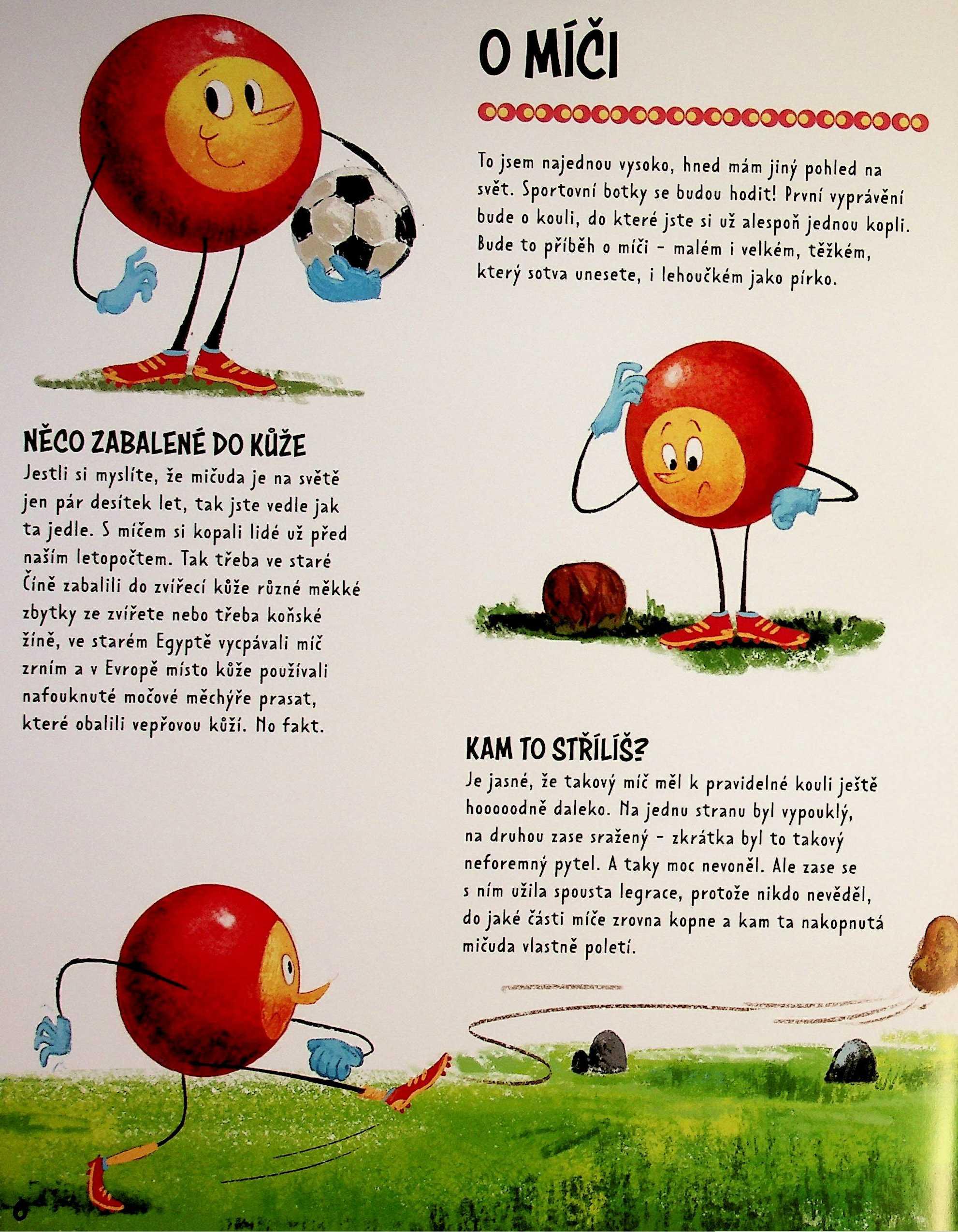 O MÍČI

To jsem najednou vysoko, hned mám jiný pohled na svět. Sportovní botky se budou hodit! První vyprávění bude o kouli, do které jste si už alespoň jednou kopli. Bude to příběh o míči - malém i velkém, těžkém, který sotva unesete, i lehoučkém jako pírko.

NĚCO ZABALENÉ DO KŮŽE
Jestli si myslíte, že mičuda je na světě jen pár desítek let, tak jste vedle jak ta jedle. S míčem si kopali lidé už před naším letopočtem. Tak třeba ve staré Číně zabalili do zvířecí kůže různé měkké zbytky ze zvířete nebo třeba koňské žíně, ve starém Egyptě vycpávali míč zrním a v Evropě místo kůže používali nafouknuté močové měchýře prasat, které obalili vepřovou kůží. No fakt.

KAM TO STŘÍLÍŠ?
Je jasné, že takový míč měl k pravidelné kouli ještě hooooodně daleko. Na jednu stranu byl vypouklý, na druhou zase sražený - zkrátka byl to takový neforemný pytel. A taky moc nevoněl. Ale zase se s ním užila spousta legrace, protože nikdo nevěděl, do jaké části míče zrovna kopne a kam ta nakopnutá mičuda vlastně poletí.